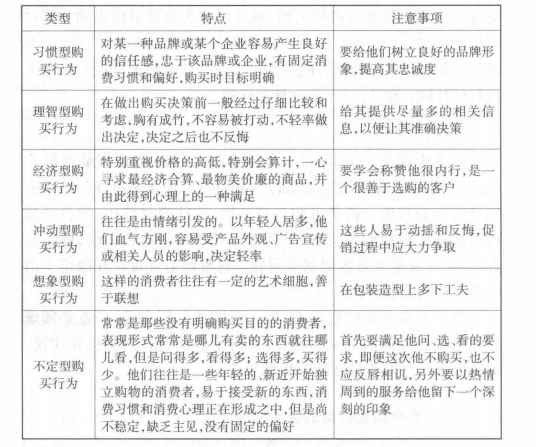 | 类型 | 特点 | 注意事项 |
|---|---|---|
| 习惯型购买行为 | 对某一种品牌或某个企业容易产生良好的信任感,忠于该品牌或企业,有固定消费习惯和偏好,购买时目标明确 | 要给他们树立良好的品牌形象,提高其忠诚度 |
| 理智型购买行为 | 在做出购买决策前一般经过仔细比较和考虑,胸有成竹,不容易被打动,不轻率做出决定,决定之后也不反悔 | 给其提供尽量多的相关信息,以便让其准确决策 |
| 经济型购买行为 | 特别重视价格的高低,特别会算计,一心寻求最经济合算、最物美价廉的商品,并由此得到心理上的一种满足 | 要学会称赞他很内行,是一个很善于选购的客户 |
| 冲动型购买行为 | 往往是由情绪引发的。以年轻人居多,他们血气方刚,容易受产品外观、广告宣传或相关人员的影响,决定轻率 | 这些人易于动摇和反悔,促销过程中应大力争取 |
| 想象型购买行为 | 这样的消费者往往有一定的艺术细胞,善于联想 | 在包装造型上多下工夫 |
| 不定型购买行为 | 常常是那些没有明确购买目的的消费者,表现形式常常是哪儿有卖的东西就往哪儿看,但是问得多,看得多;选得多,买得少。他们往往是一些年轻的、新近开始独立购物的消费者,易于接受新的东西,消费习惯和消费心理正在形成之中,但是尚不稳定,缺乏主见,没有固定的偏好 | 首先要满足他问、选、看的要求,即便这次他不购买,也不应反唇相讥,另外要以热情周到的服务给他留下一个深刻的印象 |